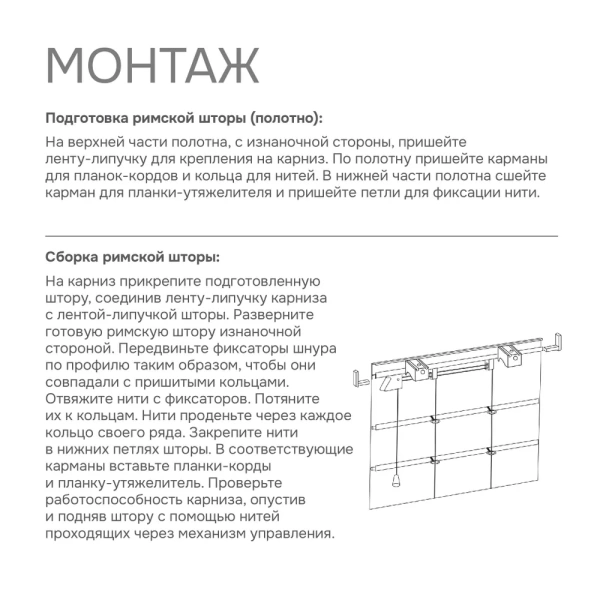 МОНТАЖ

Подготовка римской шторы (полотно):

На верхней части полотна, с изнаночной стороны, пришейте ленту-липучку для крепления на карниз. По полотну пришейте карманы для планок-кордов и кольца для нитей. В нижней части полотна сшейте карман для планки-утяжелителя и пришейте петли для фиксации нити.

Сборка римской шторы:

На карниз прикрепите подготовленную штору, соединив ленту-липучку карниза с лентой-липучкой шторы. Разверните готовую римскую штору изнаночной стороной. Передвиньте фиксаторы шнура по профилю таким образом, чтобы они совпадали с пришитыми кольцами. Отвяжите нити с фиксаторов. Потяните их к кольцам. Нити проденьте через каждое кольцо своего ряда. Закрепите нити в нижних петлях шторы. В соответствующие карманы вставьте планки-корды и планку-утяжелитель. Проверьте работоспособность карниза, опустив и подняв штору с помощью нитей проходящих через механизм управления.